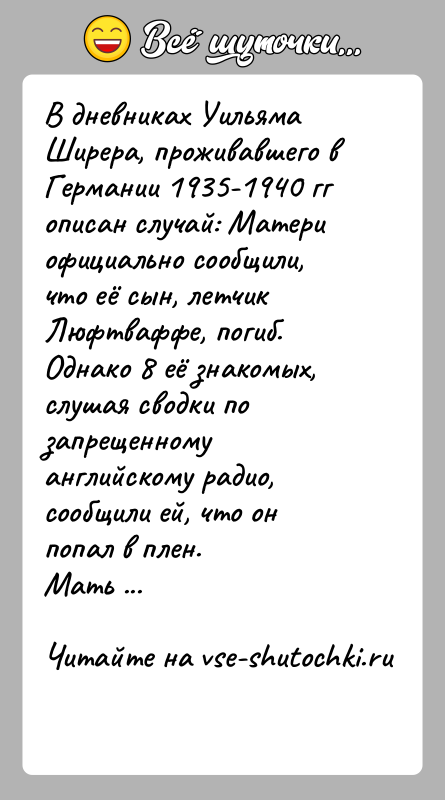 Всё шуточки...

В дневниках Уильяма Ширера, проживавшего в Германии 1935-1940 гг описан случай: Матери официально сообщили, что её сын, летчик Люфтваффе, погиб. Однако 8 её знакомых, слушая сводки по запрещенному английскому радио, сообщили ей, что он попал в плен.
Мать ...

Читайте на vse-shutochki.ru